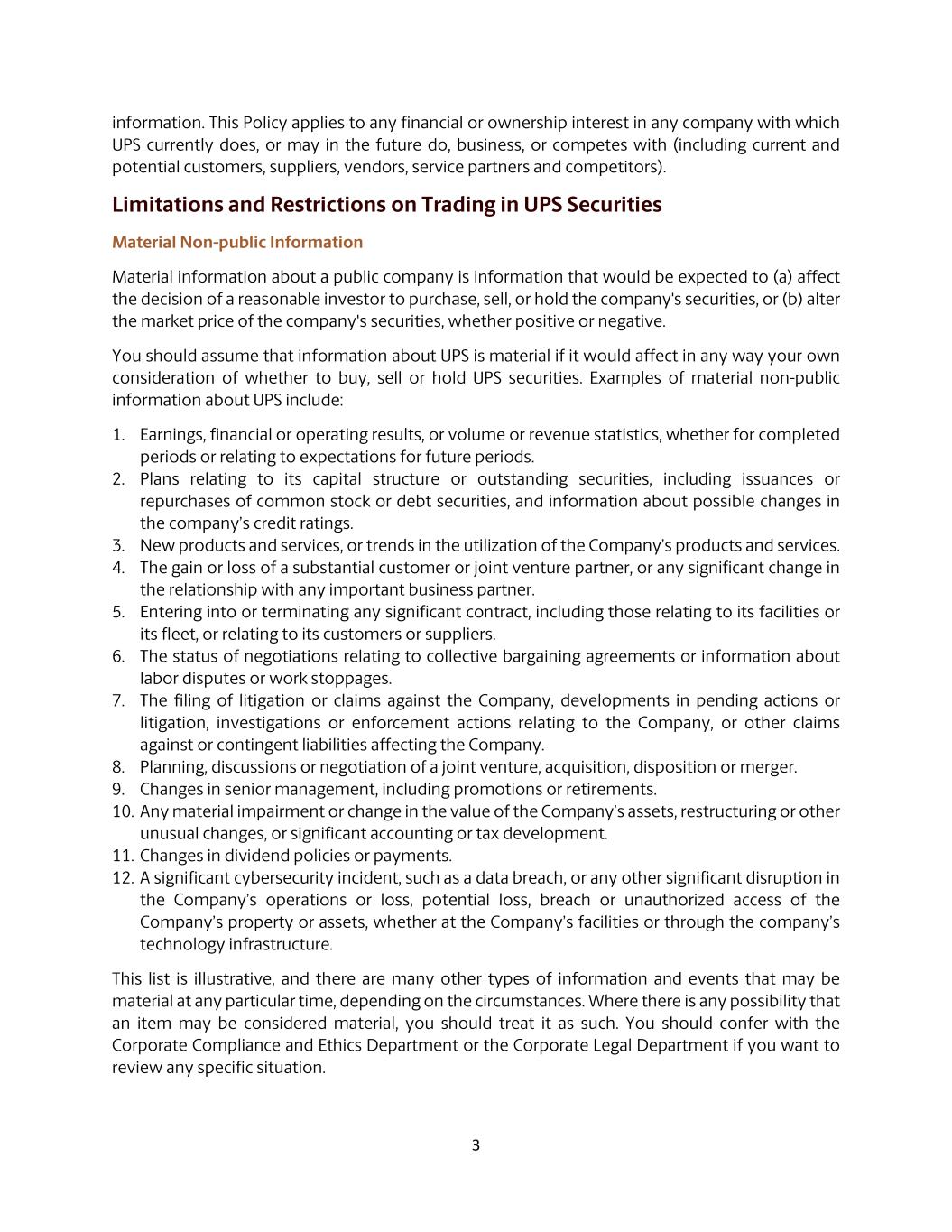 information. This Policy applies to any financial or ownership interest in any company with which UPS currently does, or may in the future do, business, or competes with (including current and potential customers, suppliers, vendors, service partners and competitors).

Limitations and Restrictions on Trading in UPS Securities

Material Non-public Information

Material information about a public company is information that would be expected to (a) affect the decision of a reasonable investor to purchase, sell, or hold the company's securities, or (b) alter the market price of the company's securities, whether positive or negative.

You should assume that information about UPS is material if it would affect in any way your own consideration of whether to buy, sell or hold UPS securities. Examples of material non-public information about UPS include:

1. Earnings, financial or operating results, or volume or revenue statistics, whether for completed periods or relating to expectations for future periods.
2. Plans relating to its capital structure or outstanding securities, including issuances or repurchases of common stock or debt securities, and information about possible changes in the company's credit ratings.
3. New products and services, or trends in the utilization of the Company's products and services.
4. The gain or loss of a substantial customer or joint venture partner, or any significant change in the relationship with any important business partner.
5. Entering into or terminating any significant contract, including those relating to its facilities or its fleet, or relating to its customers or suppliers.
6. The status of negotiations relating to collective bargaining agreements or information about labor disputes or work stoppages.
7. The filing of litigation or claims against the Company, developments in pending actions or litigation, investigations or enforcement actions relating to the Company, or other claims against or contingent liabilities affecting the Company.
8. Planning, discussions or negotiation of a joint venture, acquisition, disposition or merger.
9. Changes in senior management, including promotions or retirements.
10. Any material impairment or change in the value of the Company's assets, restructuring or other unusual changes, or significant accounting or tax development.
11. Changes in dividend policies or payments.
12. A significant cybersecurity incident, such as a data breach, or any other significant disruption in the Company's operations or loss, potential loss, breach or unauthorized access of the Company's property or assets, whether at the Company's facilities or through the company's technology infrastructure.

This list is illustrative, and there are many other types of information and events that may be material at any particular time, depending on the circumstances. Where there is any possibility that an item may be considered material, you should treat it as such. You should confer with the Corporate Compliance and Ethics Department or the Corporate Legal Department if you want to review any specific situation.

3